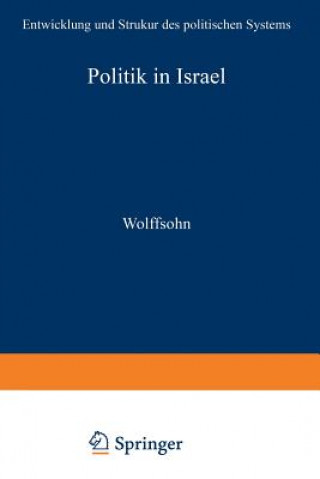 Entwicklung und Strukur des politischen Systems

Politik in Israel

Wolffsohn

Springer